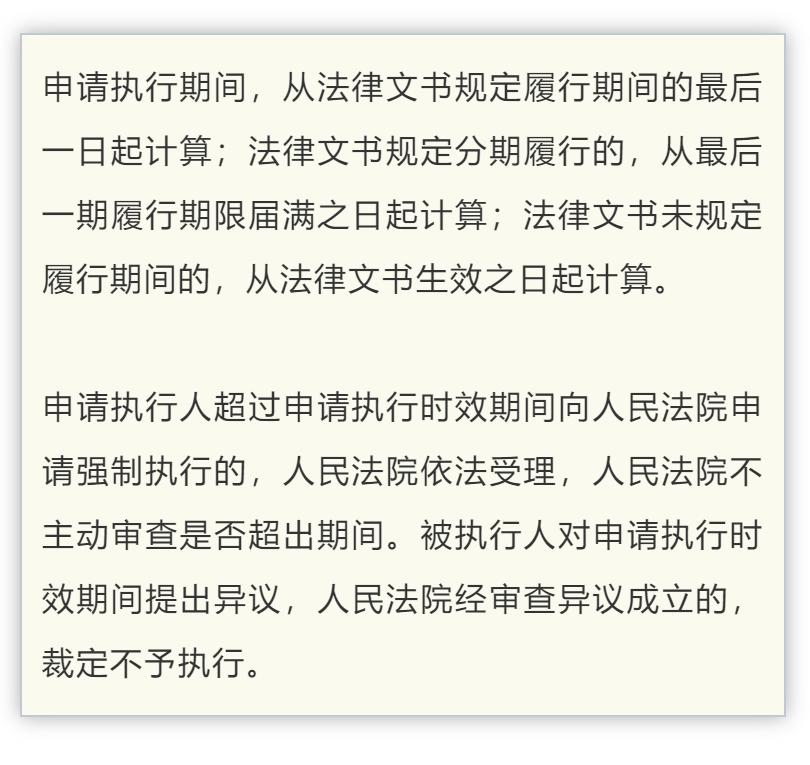 申请执行期间，从法律文书规定履行期间的最后一日起计算；法律文书规定分期履行的，从最后一期履行期限届满之日起计算；法律文书未规定履行期间的，从法律文书生效之日起计算。

申请执行人超过申请执行时效期间向人民法院申请强制执行的，人民法院依法受理，人民法院不主动审查是否超出期间。被执行人对申请执行时效期间提出异议，人民法院经审查异议成立的，裁定不予执行。